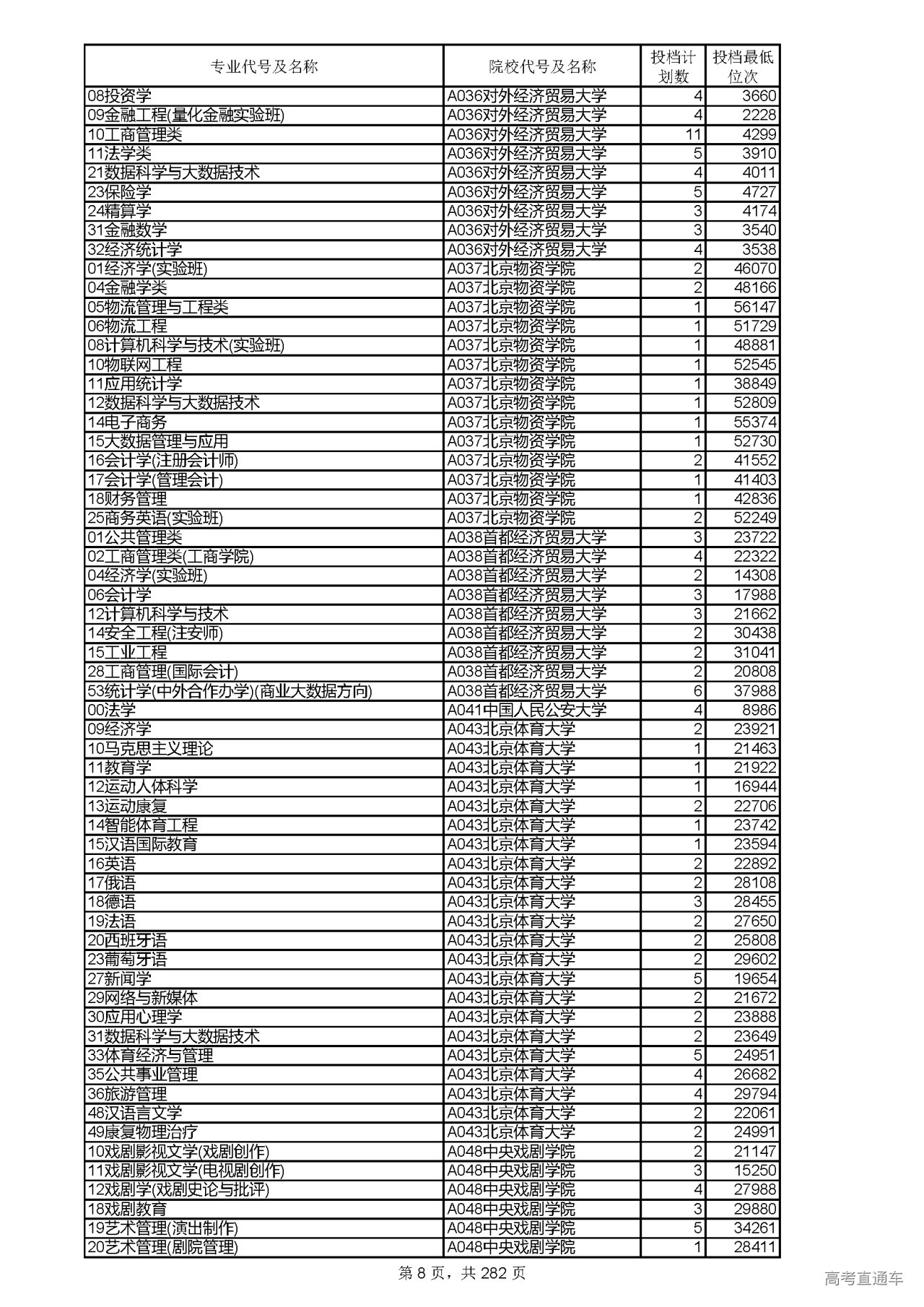 | 专业代号及名称 | 院校代号及名称 | 投档计划数 | 投档最低位次 |
|---|---|---|---|
| 08投资学 | A036对外经济贸易大学 | 4 | 3660 |
| 09金融工程(量化金融实验班) | A036对外经济贸易大学 | 4 | 2228 |
| 10工商管理类 | A036对外经济贸易大学 | 11 | 4299 |
| 11法学类 | A036对外经济贸易大学 | 5 | 3910 |
| 21数据科学与大数据技术 | A036对外经济贸易大学 | 4 | 4011 |
| 23保险学 | A036对外经济贸易大学 | 5 | 4727 |
| 24精算学 | A036对外经济贸易大学 | 3 | 4174 |
| 31金融数学 | A036对外经济贸易大学 | 3 | 3540 |
| 32经济统计学 | A036对外经济贸易大学 | 4 | 3538 |
| 01经济学(实验班) | A037北京物资学院 | 2 | 46070 |
| 04金融学类 | A037北京物资学院 | 2 | 48166 |
| 05物流管理与工程类 | A037北京物资学院 | 1 | 56147 |
| 06物流工程 | A037北京物资学院 | 1 | 51729 |
| 08计算机科学与技术(实验班) | A037北京物资学院 | 1 | 48881 |
| 10物联网工程 | A037北京物资学院 | 1 | 52545 |
| 11应用统计学 | A037北京物资学院 | 1 | 38849 |
| 12数据科学与大数据技术 | A037北京物资学院 | 1 | 52809 |
| 14电子商务 | A037北京物资学院 | 1 | 55374 |
| 15大数据管理与应用 | A037北京物资学院 | 1 | 52730 |
| 16会计学(注册会计师) | A037北京物资学院 | 2 | 41552 |
| 17会计学(管理会计) | A037北京物资学院 | 1 | 41403 |
| 18财务管理 | A037北京物资学院 | 1 | 42836 |
| 25商务英语(实验班) | A037北京物资学院 | 2 | 52249 |
| 01公共管理类 | A038首都经济贸易大学 | 3 | 23722 |
| 02工商管理类(工商学院) | A038首都经济贸易大学 | 4 | 22322 |
| 04经济学(实验班) | A038首都经济贸易大学 | 2 | 14308 |
| 06会计学 | A038首都经济贸易大学 | 3 | 17988 |
| 12计算机科学与技术 | A038首都经济贸易大学 | 3 | 21662 |
| 14安全工程(注安师) | A038首都经济贸易大学 | 2 | 30438 |
| 15工业工程 | A038首都经济贸易大学 | 2 | 31041 |
| 28工商管理(国际会计) | A038首都经济贸易大学 | 2 | 20808 |
| 53统计学(中外合作办学)(商业大数据方向) | A038首都经济贸易大学 | 6 | 37988 |
| 00法学 | A041中国人民公安大学 | 4 | 8986 |
| 09经济学 | A043北京体育大学 | 2 | 23921 |
| 10马克思主义理论 | A043北京体育大学 | 1 | 21463 |
| 11教育学 | A043北京体育大学 | 1 | 21922 |
| 12运动人体科学 | A043北京体育大学 | 1 | 16944 |
| 13运动康复 | A043北京体育大学 | 2 | 22706 |
| 14智能体育工程 | A043北京体育大学 | 1 | 23742 |
| 15汉语国际教育 | A043北京体育大学 | 1 | 23594 |
| 16英语 | A043北京体育大学 | 2 | 22892 |
| 17俄语 | A043北京体育大学 | 2 | 28108 |
| 18德语 | A043北京体育大学 | 3 | 28455 |
| 19法语 | A043北京体育大学 | 2 | 27650 |
| 20西班牙语 | A043北京体育大学 | 2 | 25808 |
| 23葡萄牙语 | A043北京体育大学 | 2 | 29602 |
| 27新闻学 | A043北京体育大学 | 5 | 19654 |
| 29网络与新媒体 | A043北京体育大学 | 2 | 21672 |
| 30应用心理学 | A043北京体育大学 | 2 | 23888 |
| 31数据科学与大数据技术 | A043北京体育大学 | 2 | 23649 |
| 33体育经济与管理 | A043北京体育大学 | 5 | 24951 |
| 35公共事业管理 | A043北京体育大学 | 4 | 26682 |
| 36旅游管理 | A043北京体育大学 | 4 | 29794 |
| 48汉语言文学 | A043北京体育大学 | 2 | 22061 |
| 49康复物理治疗 | A043北京体育大学 | 2 | 24991 |
| 10戏剧影视文学(戏剧创作) | A048中央戏剧学院 | 2 | 21147 |
| 11戏剧影视文学(电视剧创作) | A048中央戏剧学院 | 3 | 15250 |
| 12戏剧学(戏剧史论与批评) | A048中央戏剧学院 | 4 | 27988 |
| 18戏剧教育 | A048中央戏剧学院 | 3 | 29880 |
| 19艺术管理(演出制作) | A048中央戏剧学院 | 5 | 34261 |
| 20艺术管理(剧院管理) | A048中央戏剧学院 | 1 | 28411 |

第 8 页，共 282 页

高考直通车